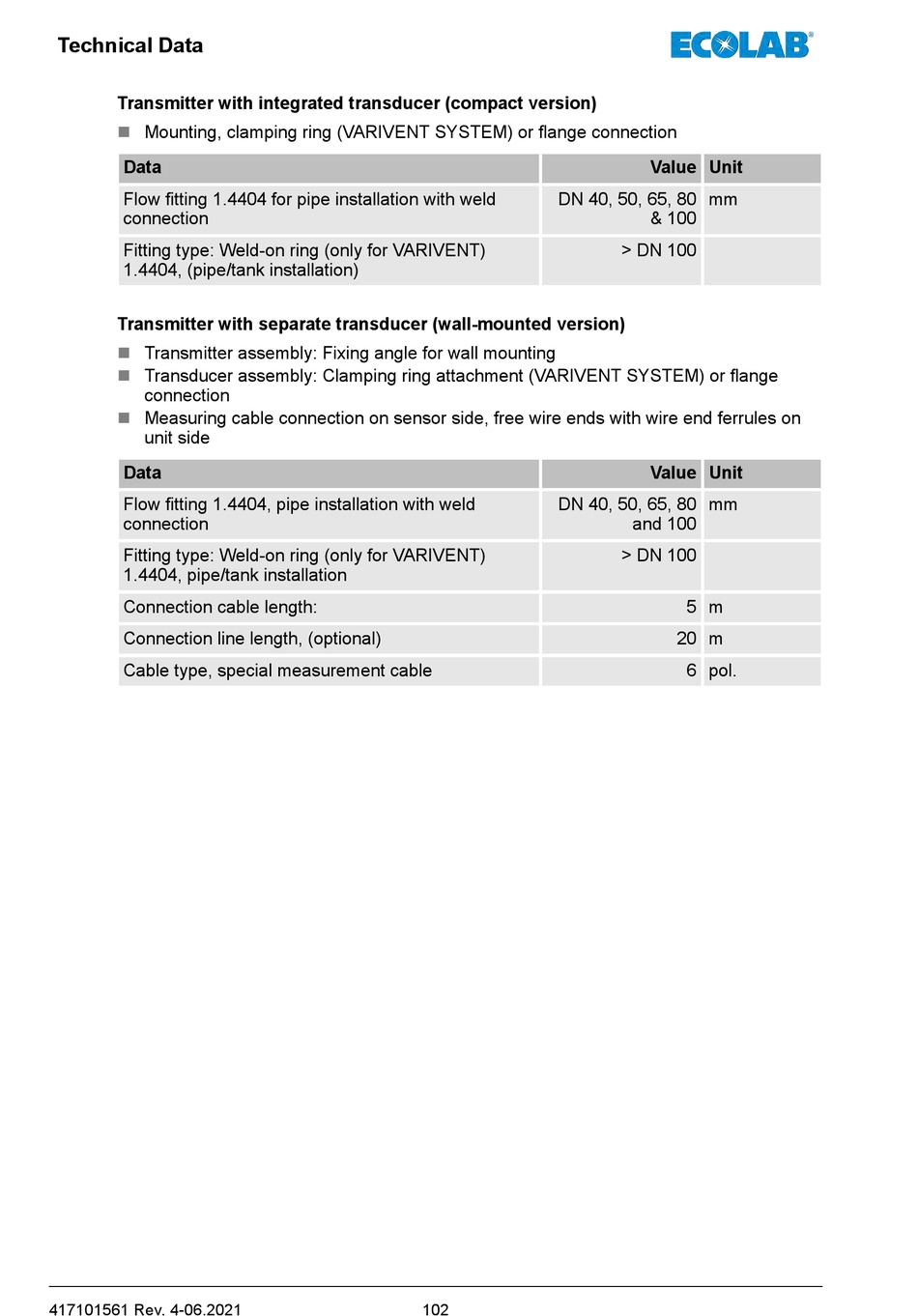 Technical Data

ECOLAB®

Transmitter with integrated transducer (compact version)

■ Mounting, clamping ring (VARIVENT SYSTEM) or flange connection

| Data | Value | Unit |
|---|---|---|
| Flow fitting 1.4404 for pipe installation with weld connection | DN 40, 50, 65, 80 & 100 | mm |
| Fitting type: Weld-on ring (only for VARIVENT) 1.4404, (pipe/tank installation) | > DN 100 | |

Transmitter with separate transducer (wall-mounted version)

■ Transmitter assembly: Fixing angle for wall mounting
■ Transducer assembly: Clamping ring attachment (VARIVENT SYSTEM) or flange connection
■ Measuring cable connection on sensor side, free wire ends with wire end ferrules on unit side

| Data | Value | Unit |
|---|---|---|
| Flow fitting 1.4404, pipe installation with weld connection | DN 40, 50, 65, 80 and 100 | mm |
| Fitting type: Weld-on ring (only for VARIVENT) 1.4404, pipe/tank installation | > DN 100 | |
| Connection cable length: | 5 | m |
| Connection line length, (optional) | 20 | m |
| Cable type, special measurement cable | 6 | pol. |

417101561 Rev. 4-06.2021 102